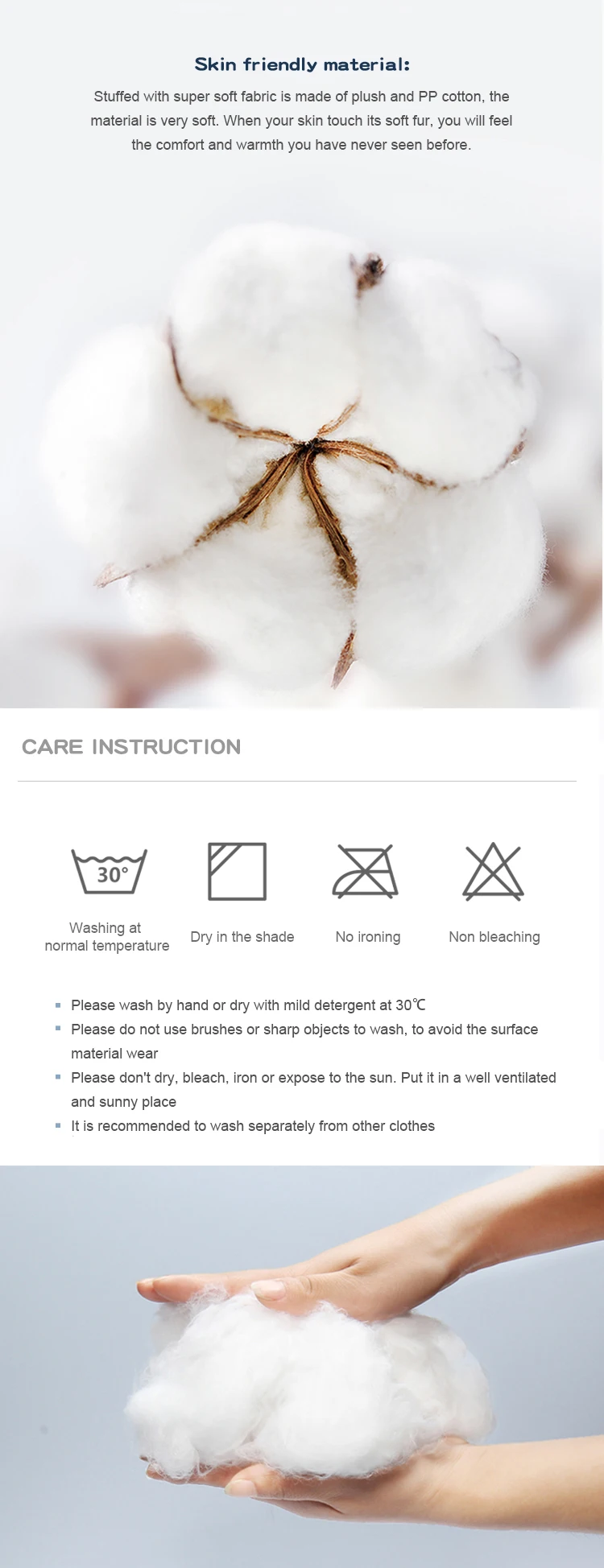 Skin friendly material:

Stuffed with super soft fabric is made of plush and PP cotton, the material is very soft. When your skin touch its soft fur, you will feel the comfort and warmth you have never seen before.

CARE INSTRUCTION

30°

Washing at
normal temperature

Dry in the shade

No ironing

Non bleaching

• Please wash by hand or dry with mild detergent at 30℃
• Please do not use brushes or sharp objects to wash, to avoid the surface material wear
• Please don't dry, bleach, iron or expose to the sun. Put it in a well ventilated and sunny place
• It is recommended to wash separately from other clothes